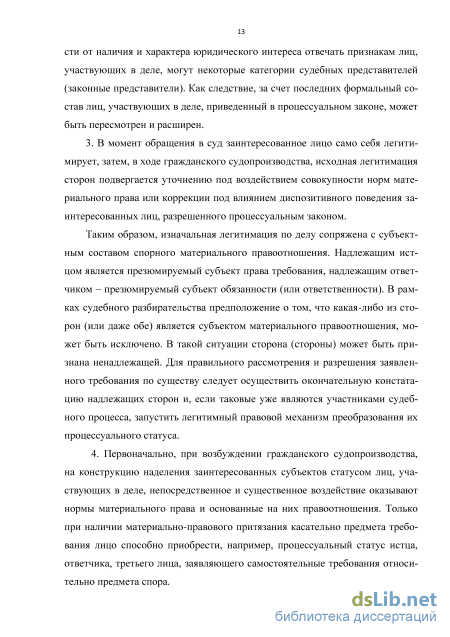 13

сти от наличия и характера юридического интереса отвечать признакам лиц, участвующих в деле, могут некоторые категории судебных представителей (законные представители). Как следствие, за счет последних формальный состав лиц, участвующих в деле, приведенный в процессуальном законе, может быть пересмотрен и расширен.

3. В момент обращения в суд заинтересованное лицо само себя легитимирует, затем, в ходе гражданского судопроизводства, исходная легитимация сторон подвергается уточнению под воздействием совокупности норм материального права или коррекции под влиянием диспозитивного поведения заинтересованных лиц, разрешенного процессуальным законом.

Таким образом, изначальная легитимация по делу сопряжена с субъектным составом спорного материального правоотношения. Надлежащим истцом является презюмируемый субъект права требования, надлежащим ответчиком – презюмируемый субъект обязанности (или ответственности). В рамках судебного разбирательства предположение о том, что какая-либо из сторон (или даже обе) является субъектом материального правоотношения, может быть исключено. В такой ситуации сторона (стороны) может быть признана ненадлежащей. Для правильного рассмотрения и разрешения заявленного требования по существу следует осуществить окончательную констатацию надлежащих сторон и, если таковые уже являются участниками судебного процесса, запустить легитимный правовой механизм преобразования их процессуального статуса.

4. Первоначально, при возбуждении гражданского судопроизводства, на конструкцию наделения заинтересованных субъектов статусом лиц, участвующих в деле, непосредственное и существенное воздействие оказывают нормы материального права и основанные на них правоотношения. Только при наличии материально-правового притязания касательно предмета требования лицо способно приобрести, например, процессуальный статус истца, ответчика, третьего лица, заявляющего самостоятельные требования относительно предмета спора.

dsLib.net
библиотека диссертаций